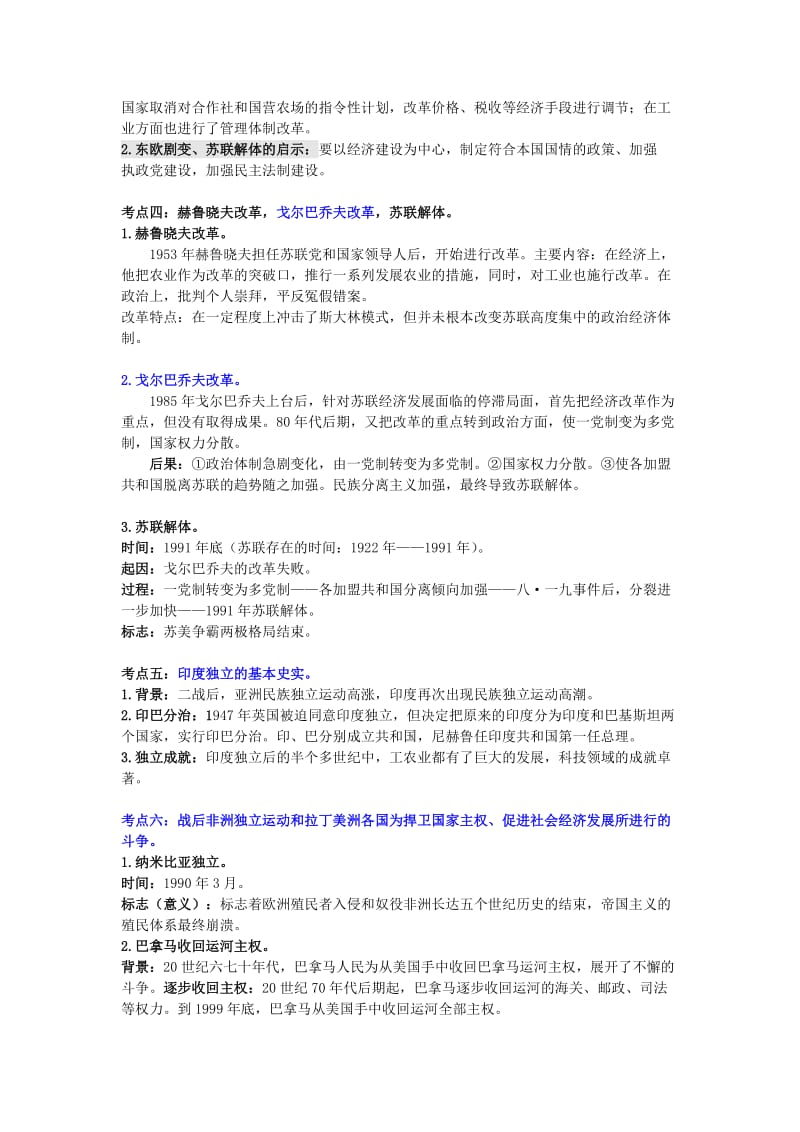 国家取消对合作社和国营农场的指令性计划，改革价格、税收等经济手段进行调节；在工业方面也进行了管理体制改革。
2.东欧剧变、苏联解体的启示：要以经济建设为中心，制定符合本国国情的政策、加强执政党建设，加强民主法制建设。

考点四：赫鲁晓夫改革，戈尔巴乔夫改革，苏联解体。
1.赫鲁晓夫改革。
1953年赫鲁晓夫担任苏联党和国家领导人后，开始进行改革。主要内容：在经济上，他把农业作为改革的突破口，推行一系列发展农业的措施，同时，对工业也施行改革。在政治上，批判个人崇拜，平反冤假错案。
改革特点：在一定程度上冲击了斯大林模式，但并未根本改变苏联高度集中的政治经济体制。

2.戈尔巴乔夫改革。
1985年戈尔巴乔夫上台后，针对苏联经济发展面临的停滞局面，首先把经济改革作为重点，但没有取得成果。80年代后期，又把改革的重点转到政治方面，使一党制变为多党制，国家权力分散。
后果：①政治体制急剧变化，由一党制转变为多党制。②国家权力分散。③使各加盟共和国脱离苏联的趋势随之加强。民族分离主义加强，最终导致苏联解体。

3.苏联解体。
时间：1991年底（苏联存在的时间：1922年——1991年）。
起因：戈尔巴乔夫的改革失败。
过程：一党制转变为多党制——各加盟共和国分离倾向加强——八·一九事件后，分裂进一步加快——1991年苏联解体。
标志：苏美争霸两极格局结束。

考点五：印度独立的基本史实。
1.背景：二战后，亚洲民族独立运动高涨，印度再次出现民族独立运动高潮。
2.印巴分治：1947年英国被迫同意印度独立，但决定把原来的印度分为印度和巴基斯坦两个国家，实行印巴分治。印、巴分别成立共和国，尼赫鲁任印度共和国第一任总理。
3.独立成就：印度独立后的半个多世纪中，工农业都有了巨大的发展，科技领域的成就卓著。

考点六：战后非洲独立运动和拉丁美洲各国为捍卫国家主权、促进社会经济发展所进行的斗争。
1.纳米比亚独立。
时间：1990年3月。
标志（意义）：标志着欧洲殖民者入侵和奴役非洲长达五个世纪历史的结束，帝国主义的殖民体系最终崩溃。
2.巴拿马收回运河主权。
背景：20世纪六七十年代，巴拿马人民为从美国手中收回巴拿马运河主权，展开了不懈的斗争。逐步收回主权：20世纪70年代后期起，巴拿马逐步收回运河的海关、邮政、司法等权力。到1999年底，巴拿马从美国手中收回运河全部主权。